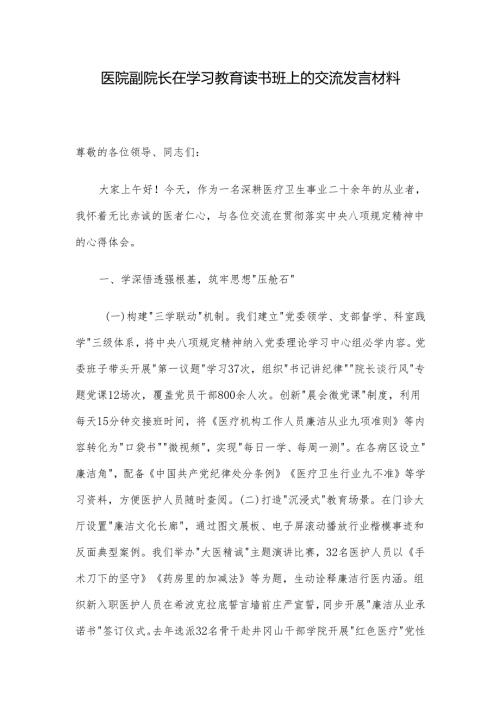 医院副院长在学习教育读书班上的交流发言材料

尊敬的各位领导、同志们：

大家上午好！今天，作为一名深耕医疗卫生事业二十余年的从业者，我怀着无比赤诚的医者仁心，与各位交流在贯彻落实中央八项规定精神中的心得体会。

一、学深悟透强根基，筑牢思想"压舱石"

(一)构建"三学联动"机制。我们建立"党委领学、支部督学、科室践学"三级体系，将中央八项规定精神纳入党委理论学习中心组必学内容。党委班子带头开展"第一议题"学习37次，组织"书记讲纪律""院长谈行风"专题党课12场次，覆盖党员干部800余人次。创新"晨会微党课"制度，利用每天15分钟交接班时间，将《医疗机构工作人员廉洁从业九项准则》等内容转化为"口袋书""微视频"，实现"每日一学、每周一测"。在各病区设立"廉洁角"，配备《中国共产党纪律处分条例》《医疗卫生行业九不准》等学习资料，方便医护人员随时查阅。(二)打造"沉浸式"教育场景。在门诊大厅设置"廉洁文化长廊"，通过图文展板、电子屏滚动播放行业楷模事迹和反面典型案例。我们举办"大医精诚"主题演讲比赛，32名医护人员以《手术刀下的坚守》《药房里的加减法》等为题，生动诠释廉洁行医内涵。组织新入职医护人员在希波克拉底誓言墙前庄严宣誓，同步开展"廉洁从业承诺书"签订仪式。去年选派32名骨干赴井冈山干部学院开展"红色医疗"党性